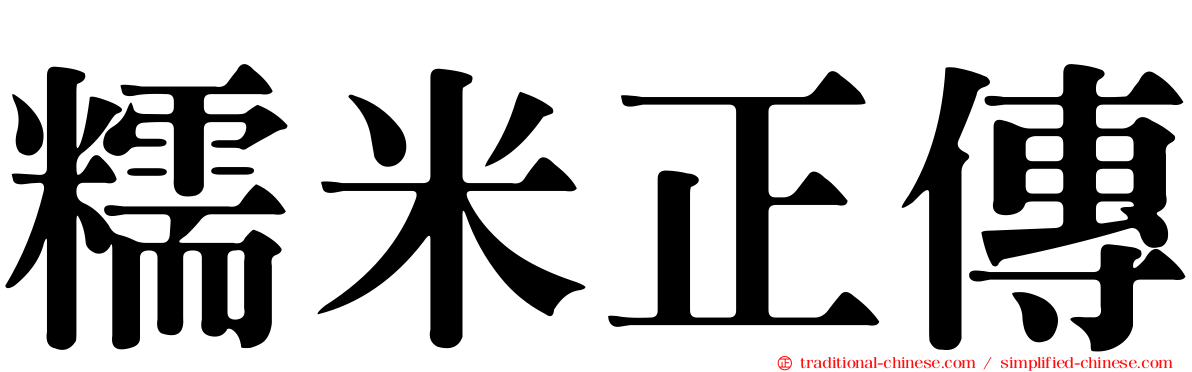 糯米正傳

traditional-chinese.com / simplified-chinese.com